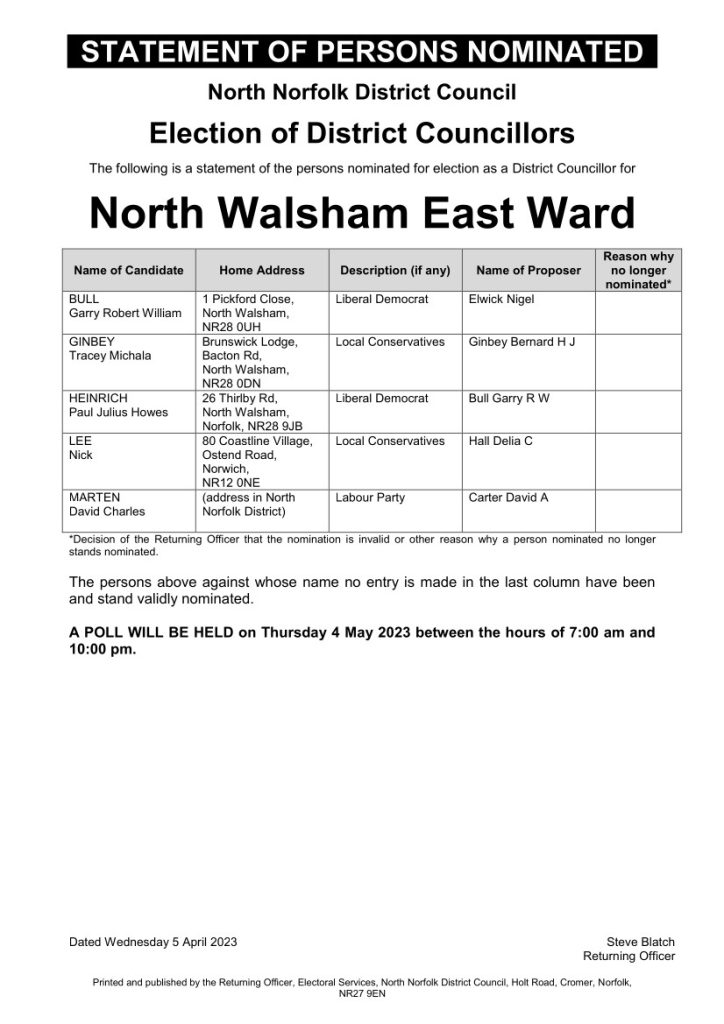 STATEMENT OF PERSONS NOMINATED

North Norfolk District Council

Election of District Councillors

The following is a statement of the persons nominated for election as a District Councillor for

North Walsham East Ward

| Name of Candidate | Home Address | Description (if any) | Name of Proposer | Reason why no longer nominated* |
|---|---|---|---|---|
| BULL Garry Robert William | 1 Pickford Close, North Walsham, NR28 0UH | Liberal Democrat | Elwick Nigel | |
| GINBEY Tracey Michala | Brunswick Lodge, Bacton Rd, North Walsham, NR28 0DN | Local Conservatives | Ginbey Bernard H J | |
| HEINRICH Paul Julius Howes | 26 Thirlby Rd, North Walsham, Norfolk, NR28 9JB | Liberal Democrat | Bull Garry R W | |
| LEE Nick | 80 Coastline Village, Ostend Road, Norwich, NR12 0NE | Local Conservatives | Hall Delia C | |
| MARTEN David Charles | (address in North Norfolk District) | Labour Party | Carter David A | |

*Decision of the Returning Officer that the nomination is invalid or other reason why a person nominated no longer stands nominated.

The persons above against whose name no entry is made in the last column have been and stand validly nominated.

A POLL WILL BE HELD on Thursday 4 May 2023 between the hours of 7:00 am and 10:00 pm.

Dated Wednesday 5 April 2023

Steve Blatch
Returning Officer

Printed and published by the Returning Officer, Electoral Services, North Norfolk District Council, Holt Road, Cromer, Norfolk, NR27 9EN